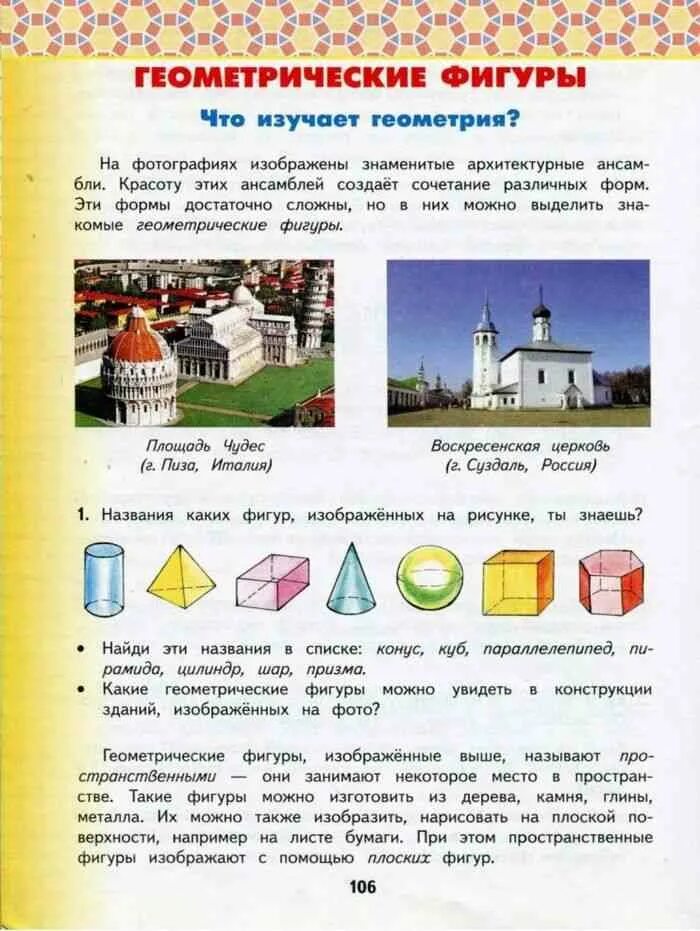 ГЕОМЕТРИЧЕСКИЕ ФИГУРЫ

Что изучает геометрия?

На фотографиях изображены знаменитые архитектурные ансамбли. Красоту этих ансамблей создаёт сочетание различных форм. Эти формы достаточно сложны, но в них можно выделить знакомые геометрические фигуры.

Площадь Чудес
(г. Пиза, Италия)

Воскресенская церковь
(г. Суздаль, Россия)

1. Названия каких фигур, изображённых на рисунке, ты знаешь?

• Найди эти названия в списке: конус, куб, параллелепипед, пирамида, цилиндр, шар, призма.
• Какие геометрические фигуры можно увидеть в конструкции зданий, изображённых на фото?

Геометрические фигуры, изображённые выше, называют пространственными — они занимают некоторое место в пространстве. Такие фигуры можно изготовить из дерева, камня, глины, металла. Их можно также изобразить, нарисовать на плоской поверхности, например на листе бумаги. При этом пространственные фигуры изображают с помощью плоских фигур.

106